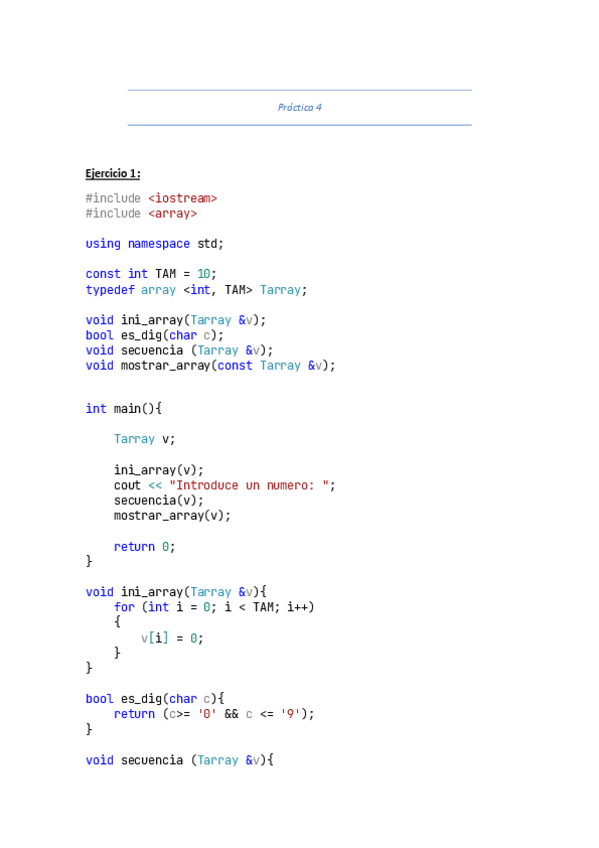 Práctica 4

Ejercicio 1:

#include <iostream>
#include <array>

using namespace std;

const int TAM = 10;
typedef array <int, TAM> Tarray;

void ini_array(Tarray &v);
bool es_dig(char c);
void secuencia (Tarray &v);
void mostrar_array(const Tarray &v);

int main(){

    Tarray v;

    ini_array(v);
    cout << "Introduce un numero: ";
    secuencia(v);
    mostrar_array(v);

    return 0;
}

void ini_array(Tarray &v){
    for (int i = 0; i < TAM; i++)
    {
        v[i] = 0;
    }
}

bool es_dig(char c){
    return (c>= '0' && c <= '9');
}

void secuencia (Tarray &v){